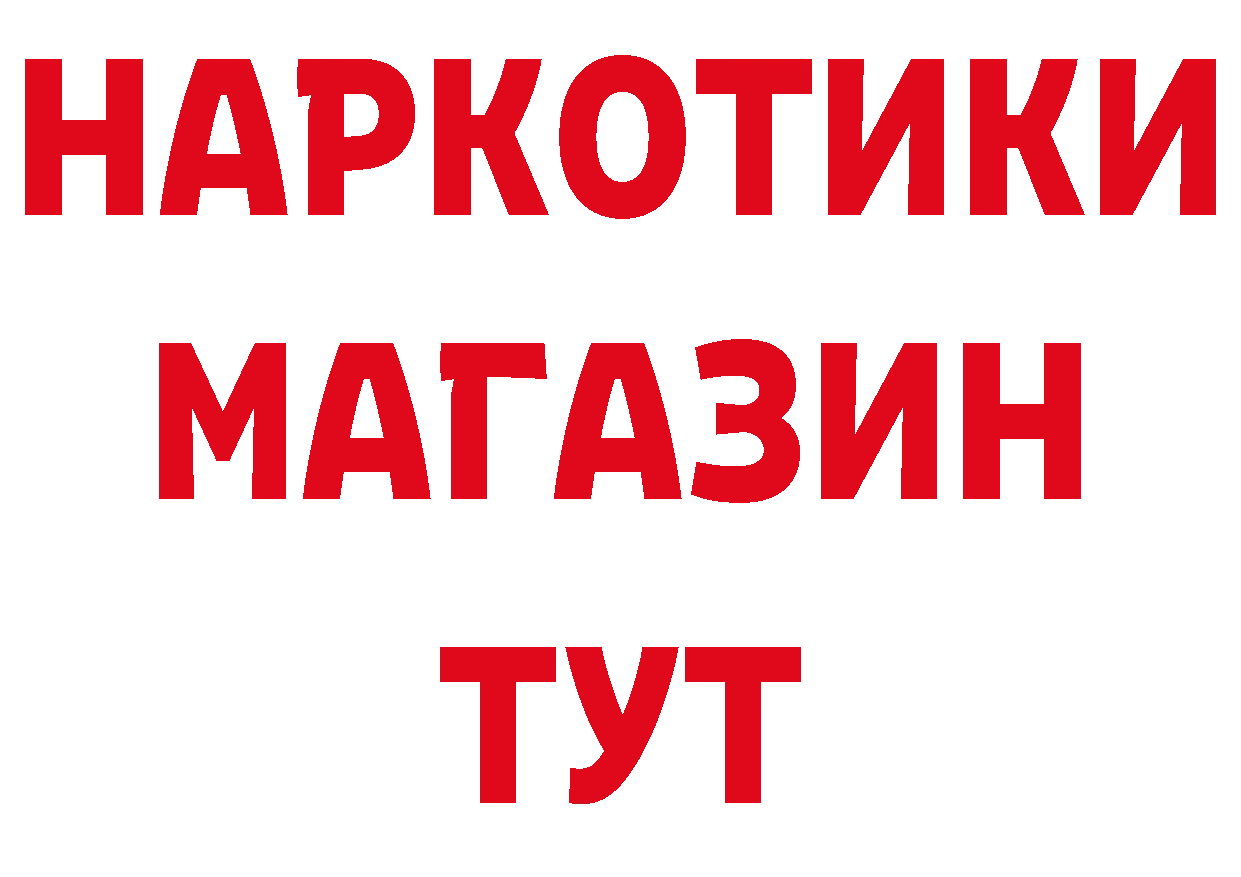 НАРКОТИКИ
МАГАЗИН
ТУТ